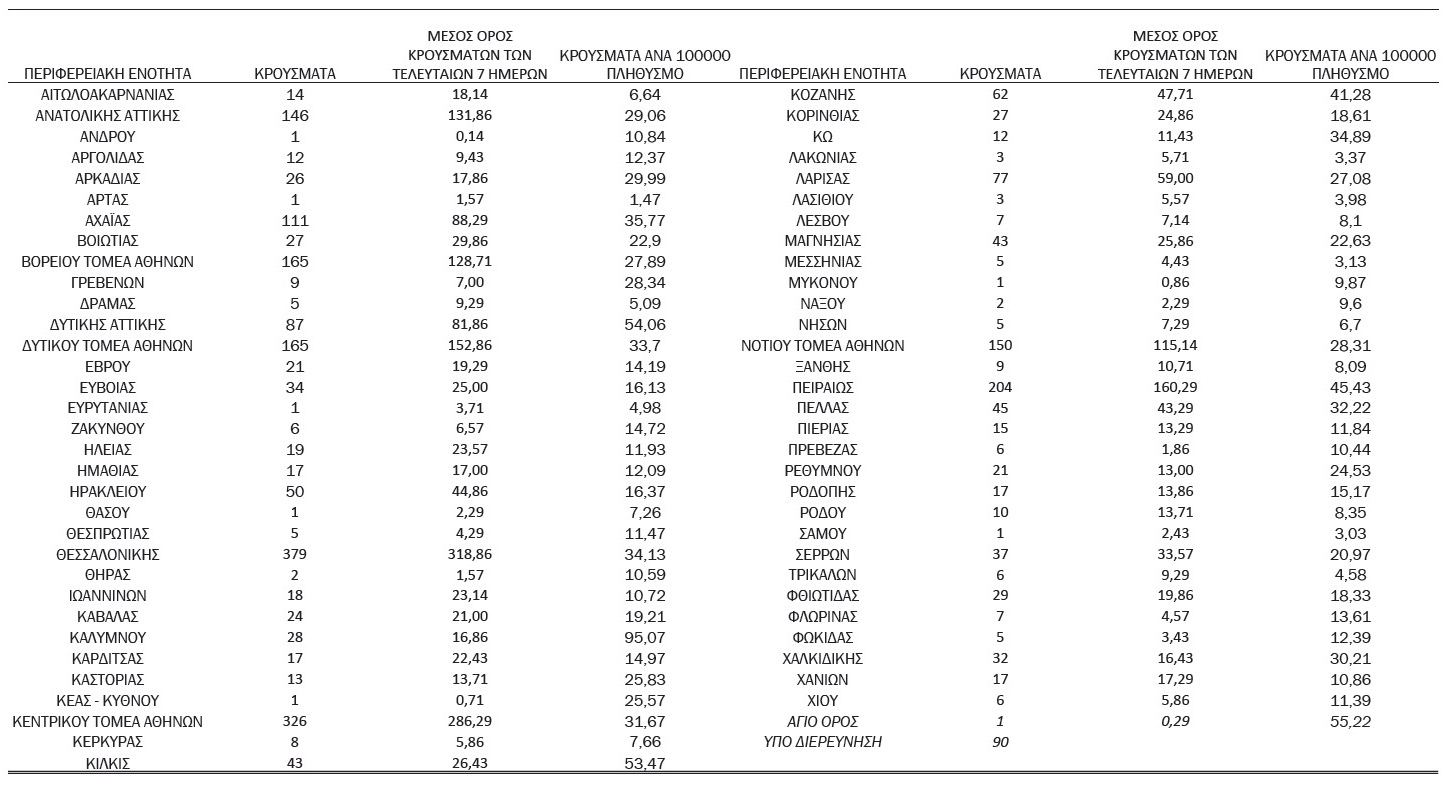 | ΠΕΡΙΦΕΡΕΙΑΚΗ ΕΝΟΤΗΤΑ | ΚΡΟΥΣΜΑΤΑ | ΜΕΣΟΣ ΟΡΟΣ ΚΡΟΥΣΜΑΤΩΝ ΤΩΝ ΤΕΛΕΥΤΑΙΩΝ 7 ΗΜΕΡΩΝ | ΚΡΟΥΣΜΑΤΑ ΑΝΑ 100000 ΠΛΗΘΥΣΜΟ |
|---|---|---|---|
| ΑΙΤΩΛΟΑΚΑΡΝΑΝΙΑΣ | 14 | 18,14 | 6,64 |
| ΑΝΑΤΟΛΙΚΗΣ ΑΤΤΙΚΗΣ | 146 | 131,86 | 29,06 |
| ΑΝΔΡΟΥ | 1 | 0,14 | 10,84 |
| ΑΡΓΟΛΙΔΑΣ | 12 | 9,43 | 12,37 |
| ΑΡΚΑΔΙΑΣ | 26 | 17,86 | 29,99 |
| ΑΡΤΑΣ | 1 | 1,57 | 1,47 |
| ΑΧΑΪΑΣ | 111 | 88,29 | 35,77 |
| ΒΟΙΩΤΙΑΣ | 27 | 29,86 | 22,9 |
| ΒΟΡΕΙΟΥ ΤΟΜΕΑ ΑΘΗΝΩΝ | 165 | 128,71 | 27,89 |
| ΓΡΕΒΕΝΩΝ | 9 | 7,00 | 28,34 |
| ΔΡΑΜΑΣ | 5 | 9,29 | 5,09 |
| ΔΥΤΙΚΗΣ ΑΤΤΙΚΗΣ | 87 | 81,86 | 54,06 |
| ΔΥΤΙΚΟΥ ΤΟΜΕΑ ΑΘΗΝΩΝ | 165 | 152,86 | 33,7 |
| ΕΒΡΟΥ | 21 | 19,29 | 14,19 |
| ΕΥΒΟΙΑΣ | 34 | 25,00 | 16,13 |
| ΕΥΡΥΤΑΝΙΑΣ | 1 | 3,71 | 4,98 |
| ΖΑΚΥΝΘΟΥ | 6 | 6,57 | 14,72 |
| ΗΛΕΙΑΣ | 19 | 23,57 | 11,93 |
| ΗΜΑΘΙΑΣ | 17 | 17,00 | 12,09 |
| ΗΡΑΚΛΕΙΟΥ | 50 | 44,86 | 16,37 |
| ΘΑΣΟΥ | 1 | 2,29 | 7,26 |
| ΘΕΣΠΡΩΤΙΑΣ | 5 | 4,29 | 11,47 |
| ΘΕΣΣΑΛΟΝΙΚΗΣ | 379 | 318,86 | 34,13 |
| ΘΗΡΑΣ | 2 | 1,57 | 10,59 |
| ΙΩΑΝΝΙΝΩΝ | 18 | 23,14 | 10,72 |
| ΚΑΒΑΛΑΣ | 24 | 21,00 | 19,21 |
| ΚΑΛΥΜΝΟΥ | 28 | 16,86 | 95,07 |
| ΚΑΡΔΙΤΣΑΣ | 17 | 22,43 | 14,97 |
| ΚΑΣΤΟΡΙΑΣ | 13 | 13,71 | 25,83 |
| ΚΕΑΣ - ΚΥΘΝΟΥ | 1 | 0,71 | 25,57 |
| ΚΕΝΤΡΙΚΟΥ ΤΟΜΕΑ ΑΘΗΝΩΝ | 326 | 286,29 | 31,67 |
| ΚΕΡΚΥΡΑΣ | 8 | 5,86 | 7,66 |
| ΚΙΛΚΙΣ | 43 | 26,43 | 53,47 |

| ΠΕΡΙΦΕΡΕΙΑΚΗ ΕΝΟΤΗΤΑ | ΚΡΟΥΣΜΑΤΑ | ΜΕΣΟΣ ΟΡΟΣ ΚΡΟΥΣΜΑΤΩΝ ΤΩΝ ΤΕΛΕΥΤΑΙΩΝ 7 ΗΜΕΡΩΝ | ΚΡΟΥΣΜΑΤΑ ΑΝΑ 100000 ΠΛΗΘΥΣΜΟ |
|---|---|---|---|
| ΚΟΖΑΝΗΣ | 62 | 47,71 | 41,28 |
| ΚΟΡΙΝΘΙΑΣ | 27 | 24,86 | 18,61 |
| ΚΩ | 12 | 11,43 | 34,89 |
| ΛΑΚΩΝΙΑΣ | 3 | 5,71 | 3,37 |
| ΛΑΡΙΣΑΣ | 77 | 59,00 | 27,08 |
| ΛΑΣΙΘΙΟΥ | 3 | 5,57 | 3,98 |
| ΛΕΣΒΟΥ | 7 | 7,14 | 8,1 |
| ΜΑΓΝΗΣΙΑΣ | 43 | 25,86 | 22,63 |
| ΜΕΣΣΗΝΙΑΣ | 5 | 4,43 | 3,13 |
| ΜΥΚΟΝΟΥ | 1 | 0,86 | 9,87 |
| ΝΑΞΟΥ | 2 | 2,29 | 9,6 |
| ΝΗΣΩΝ | 5 | 7,29 | 6,7 |
| ΝΟΤΙΟΥ ΤΟΜΕΑ ΑΘΗΝΩΝ | 150 | 115,14 | 28,31 |
| ΞΑΝΘΗΣ | 9 | 10,71 | 8,09 |
| ΠΕΙΡΑΙΩΣ | 204 | 160,29 | 45,43 |
| ΠΕΛΛΑΣ | 45 | 43,29 | 32,22 |
| ΠΙΕΡΙΑΣ | 15 | 13,29 | 11,84 |
| ΠΡΕΒΕΖΑΣ | 6 | 1,86 | 10,44 |
| ΡΕΘΥΜΝΟΥ | 21 | 13,00 | 24,53 |
| ΡΟΔΟΠΗΣ | 17 | 13,86 | 15,17 |
| ΡΟΔΟΥ | 10 | 13,71 | 8,35 |
| ΣΑΜΟΥ | 1 | 2,43 | 3,03 |
| ΣΕΡΡΩΝ | 37 | 33,57 | 20,97 |
| ΤΡΙΚΑΛΩΝ | 6 | 9,29 | 4,58 |
| ΦΘΙΩΤΙΔΑΣ | 29 | 19,86 | 18,33 |
| ΦΛΩΡΙΝΑΣ | 7 | 4,57 | 13,61 |
| ΦΩΚΙΔΑΣ | 5 | 3,43 | 12,39 |
| ΧΑΛΚΙΔΙΚΗΣ | 32 | 16,43 | 30,21 |
| ΧΑΝΙΩΝ | 17 | 17,29 | 10,86 |
| ΧΙΟΥ | 6 | 5,86 | 11,39 |
| ΑΓΙΟ ΟΡΟΣ | 1 | 0,29 | 55,22 |
| ΥΠΟ ΔΙΕΡΕΥΝΗΣΗ | 90 | | |